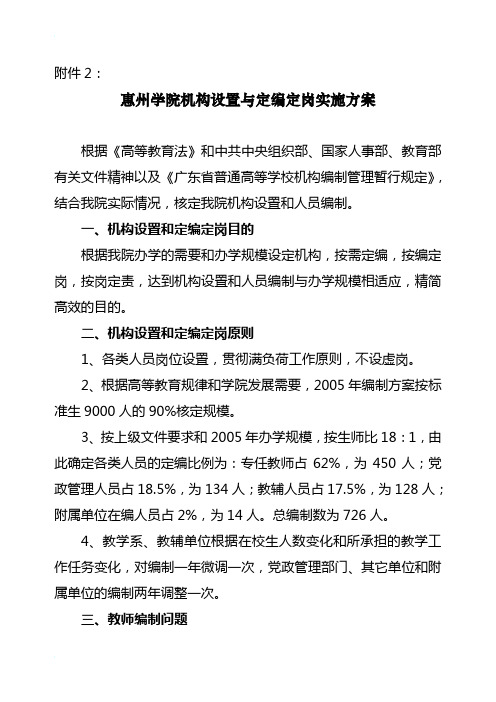 附件 2：

惠州学院机构设置与定编定岗实施方案

根据《高等教育法》和中共中央组织部、国家人事部、教育部有关文件精神以及《广东省普通高等学校机构编制管理暂行规定》，结合我院实际情况，核定我院机构设置和人员编制。

一、机构设置和定编定岗目的

根据我院办学的需要和办学规模设定机构，按需定编，按编定岗，按岗定责，达到机构设置和人员编制与办学规模相适应，精简高效的目的。

二、机构设置和定编定岗原则

1、各类人员岗位设置，贯彻满负荷工作原则，不设虚岗。

2、根据高等教育规律和学院发展需要，2005 年编制方案按标准生 9000 人的 90%核定规模。

3、按上级文件要求和 2005 年办学规模，按生师比 18：1，由此确定各类人员的定编比例为：专任教师占 62%，为 450 人；党政管理人员占 18.5%，为 134 人；教辅人员占 17.5%，为 128 人；附属单位在编人员占 2%，为 14 人。总编制数为 726 人。

4、教学系、教辅单位根据在校生人数变化和所承担的教学工作任务变化，对编制一年微调一次，党政管理部门、其它单位和附属单位的编制两年调整一次。

三、教师编制问题